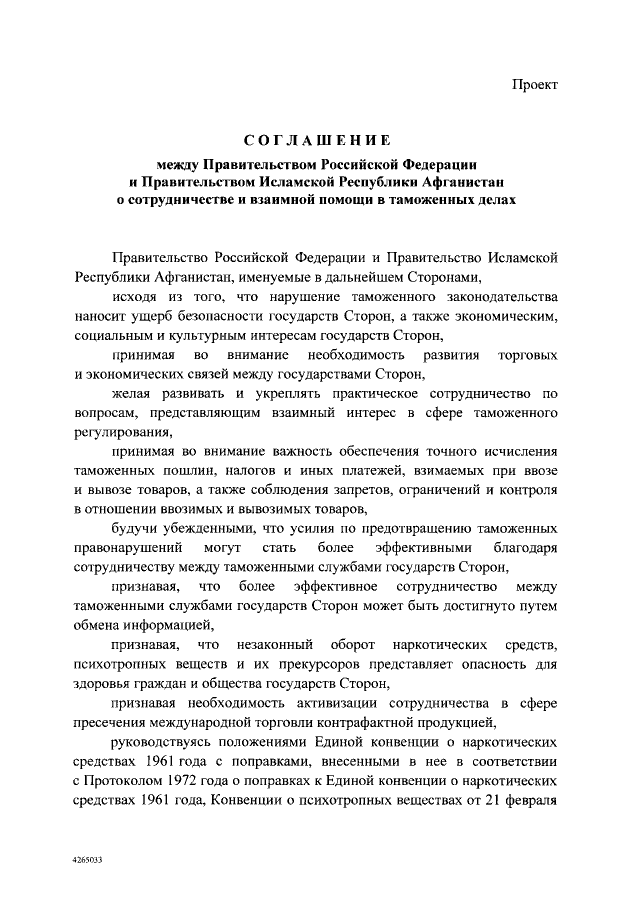 Проект

СОГЛАШЕНИЕ

между Правительством Российской Федерации и Правительством Исламской Республики Афганистан о сотрудничестве и взаимной помощи в таможенных делах

Правительство Российской Федерации и Правительство Исламской Республики Афганистан, именуемые в дальнейшем Сторонами,

исходя из того, что нарушение таможенного законодательства наносит ущерб безопасности государств Сторон, а также экономическим, социальным и культурным интересам государств Сторон,

принимая во внимание необходимость развития торговых и экономических связей между государствами Сторон,

желая развивать и укреплять практическое сотрудничество по вопросам, представляющим взаимный интерес в сфере таможенного регулирования,

принимая во внимание важность обеспечения точного исчисления таможенных пошлин, налогов и иных платежей, взимаемых при ввозе и вывозе товаров, а также соблюдения запретов, ограничений и контроля в отношении ввозимых и вывозимых товаров,

будучи убежденными, что усилия по предотвращению таможенных правонарушений могут стать более эффективными благодаря сотрудничеству между таможенными службами государств Сторон,

признавая, что более эффективное сотрудничество между таможенными службами государств Сторон может быть достигнуто путем обмена информацией,

признавая, что незаконный оборот наркотических средств, психотропных веществ и их прекурсоров представляет опасность для здоровья граждан и общества государств Сторон,

признавая необходимость активизации сотрудничества в сфере пресечения международной торговли контрафактной продукцией,

руководствуясь положениями Единой конвенции о наркотических средствах 1961 года с поправками, внесенными в нее в соответствии с Протоколом 1972 года о поправках к Единой конвенции о наркотических средствах 1961 года, Конвенции о психотропных веществах от 21 февраля

4265033